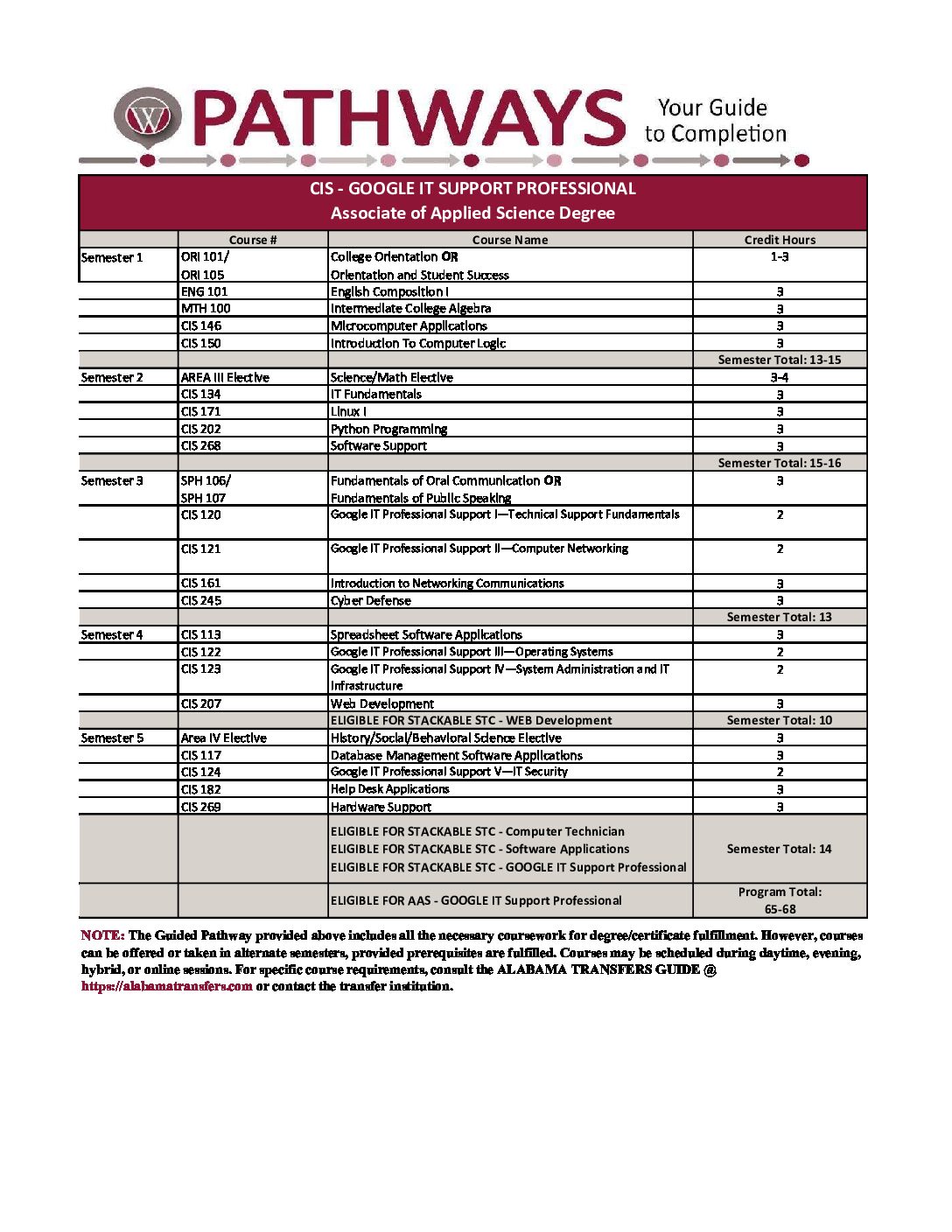 W PATHWAYS Your Guide to Completion

CIS - GOOGLE IT SUPPORT PROFESSIONAL
Associate of Applied Science Degree

| | Course # | Course Name | Credit Hours |
|---|---|---|---|
| Semester 1 | ORI 101/ ORI 105 | College Orientation OR Orientation and Student Success | 1-3 |
| | ENG 101 | English Composition I | 3 |
| | MTH 100 | Intermediate College Algebra | 3 |
| | CIS 146 | Microcomputer Applications | 3 |
| | CIS 150 | Introduction To Computer Logic | 3 |
| | | | Semester Total: 13-15 |
| Semester 2 | AREA III Elective | Science/Math Elective | 3-4 |
| | CIS 134 | IT Fundamentals | 3 |
| | CIS 171 | Linux I | 3 |
| | CIS 202 | Python Programming | 3 |
| | CIS 268 | Software Support | 3 |
| | | | Semester Total: 15-16 |
| Semester 3 | SPH 106/ SPH 107 | Fundamentals of Oral Communication OR Fundamentals of Public Speaking | 3 |
| | CIS 120 | Google IT Professional Support I—Technical Support Fundamentals | 2 |
| | CIS 121 | Google IT Professional Support II—Computer Networking | 2 |
| | CIS 161 | Introduction to Networking Communications | 3 |
| | CIS 245 | Cyber Defense | 3 |
| | | | Semester Total: 13 |
| Semester 4 | CIS 113 | Spreadsheet Software Applications | 3 |
| | CIS 122 | Google IT Professional Support III—Operating Systems | 2 |
| | CIS 123 | Google IT Professional Support IV—System Administration and IT Infrastructure | 2 |
| | CIS 207 | Web Development | 3 |
| | | ELIGIBLE FOR STACKABLE STC - WEB Development | Semester Total: 10 |
| Semester 5 | Area IV Elective | History/Social/Behavioral Science Elective | 3 |
| | CIS 117 | Database Management Software Applications | 3 |
| | CIS 124 | Google IT Professional Support V—IT Security | 2 |
| | CIS 182 | Help Desk Applications | 3 |
| | CIS 269 | Hardware Support | 3 |
| | | ELIGIBLE FOR STACKABLE STC - Computer Technician ELIGIBLE FOR STACKABLE STC - Software Applications ELIGIBLE FOR STACKABLE STC - GOOGLE IT Support Professional | Semester Total: 14 |
| | | ELIGIBLE FOR AAS - GOOGLE IT Support Professional | Program Total: 65-68 |

NOTE: The Guided Pathway provided above includes all the necessary coursework for degree/certificate fulfillment. However, courses can be offered or taken in alternate semesters, provided prerequisites are fulfilled. Courses may be scheduled during daytime, evening, hybrid, or online sessions. For specific course requirements, consult the ALABAMA TRANSFERS GUIDE @ https://alabamatransfers.com or contact the transfer institution.